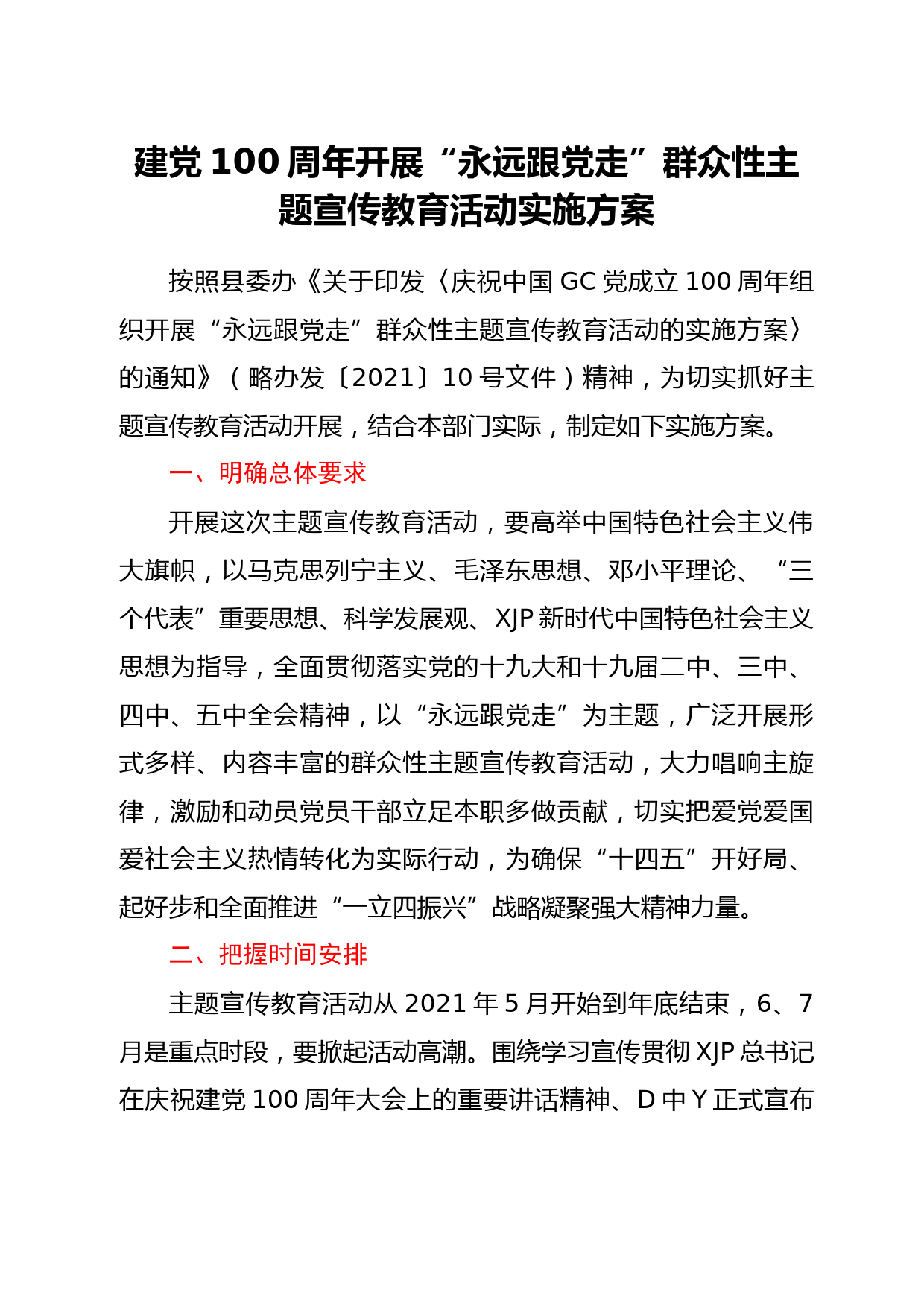 建党100周年开展“永远跟党走”群众性主题宣传教育活动实施方案

按照县委办《关于印发〈庆祝中国GC党成立100周年组织开展“永远跟党走”群众性主题宣传教育活动的实施方案〉的通知》（略办发〔2021〕10号文件）精神，为切实抓好主题宣传教育活动开展，结合本部门实际，制定如下实施方案。

一、明确总体要求

开展这次主题宣传教育活动，要高举中国特色社会主义伟大旗帜，以马克思列宁主义、毛泽东思想、邓小平理论、“三个代表”重要思想、科学发展观、XJP新时代中国特色社会主义思想为指导，全面贯彻落实党的十九大和十九届二中、三中、四中、五中全会精神，以“永远跟党走”为主题，广泛开展形式多样、内容丰富的群众性主题宣传教育活动，大力唱响主旋律，激励和动员党员干部立足本职多做贡献，切实把爱党爱国爱社会主义热情转化为实际行动，为确保“十四五”开好局、起好步和全面推进“一立四振兴”战略凝聚强大精神力量。

二、把握时间安排

主题宣传教育活动从2021年5月开始到年底结束，6、7月是重点时段，要掀起活动高潮。围绕学习宣传贯彻XJP总书记在庆祝建党100周年大会上的重要讲话精神、D中Y正式宣布